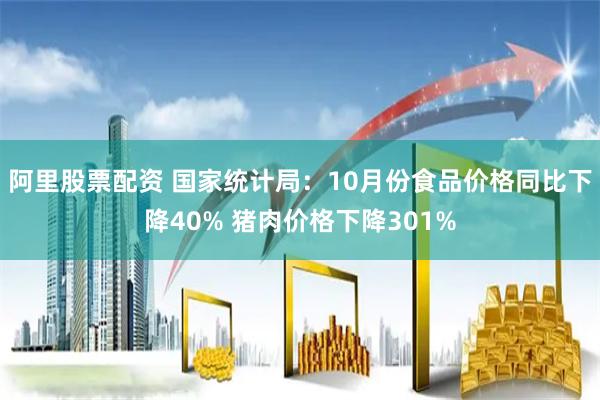 阿里股票配资 国家统计局：10月份食品价格同比下降40% 猪肉价格下降301%